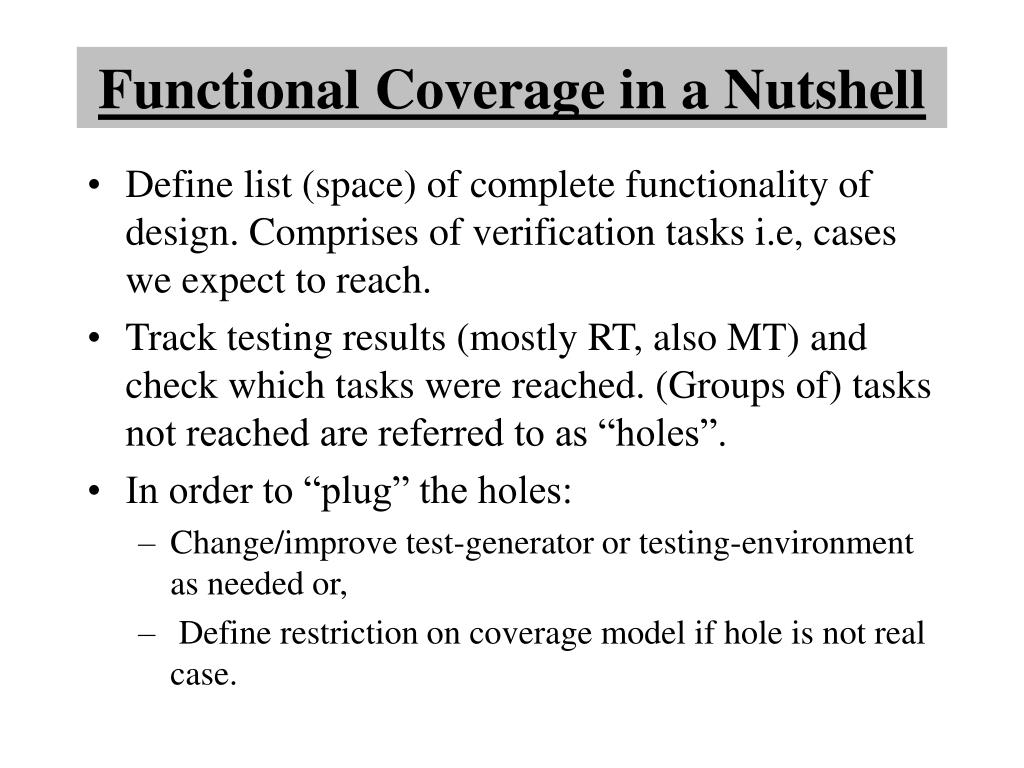 Functional Coverage in a Nutshell

• Define list (space) of complete functionality of design. Comprises of verification tasks i.e, cases we expect to reach.
• Track testing results (mostly RT, also MT) and check which tasks were reached. (Groups of) tasks not reached are referred to as “holes”.
• In order to “plug” the holes:
– Change/improve test-generator or testing-environment as needed or,
– Define restriction on coverage model if hole is not real case.